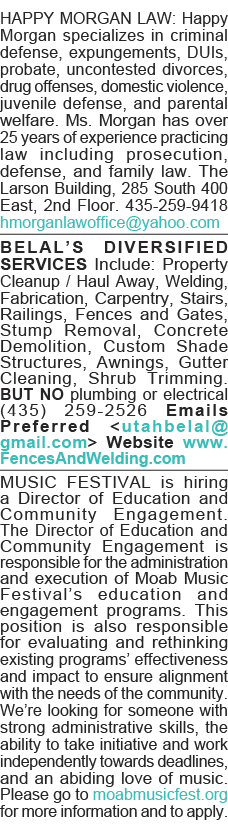 HAPPY MORGAN LAW: Happy Morgan specializes in criminal defense, expungements, DUIs, probate, uncontested divorces, drug offenses, domestic violence, juvenile defense, and parental welfare. Ms. Morgan has over 25 years of experience practicing law including prosecution, defense, and family law. The Larson Building, 285 South 400 East, 2nd Floor. 435-259-9418 hmorganlawoffice@yahoo.com

BELAL'S DIVERSIFIED SERVICES Include: Property Cleanup / Haul Away, Welding, Fabrication, Carpentry, Stairs, Railings, Fences and Gates, Stump Removal, Concrete Demolition, Custom Shade Structures, Awnings, Gutter Cleaning, Shrub Trimming. BUT NO plumbing or electrical (435) 259-2526 Emails Preferred <utahbelal@gmail.com> Website www.FencesAndWelding.com

MUSIC FESTIVAL is hiring a Director of Education and Community Engagement. The Director of Education and Community Engagement is responsible for the administration and execution of Moab Music Festival's education and engagement programs. This position is also responsible for evaluating and rethinking existing programs' effectiveness and impact to ensure alignment with the needs of the community. We're looking for someone with strong administrative skills, the ability to take initiative and work independently towards deadlines, and an abiding love of music. Please go to moabmusicfest.org for more information and to apply.